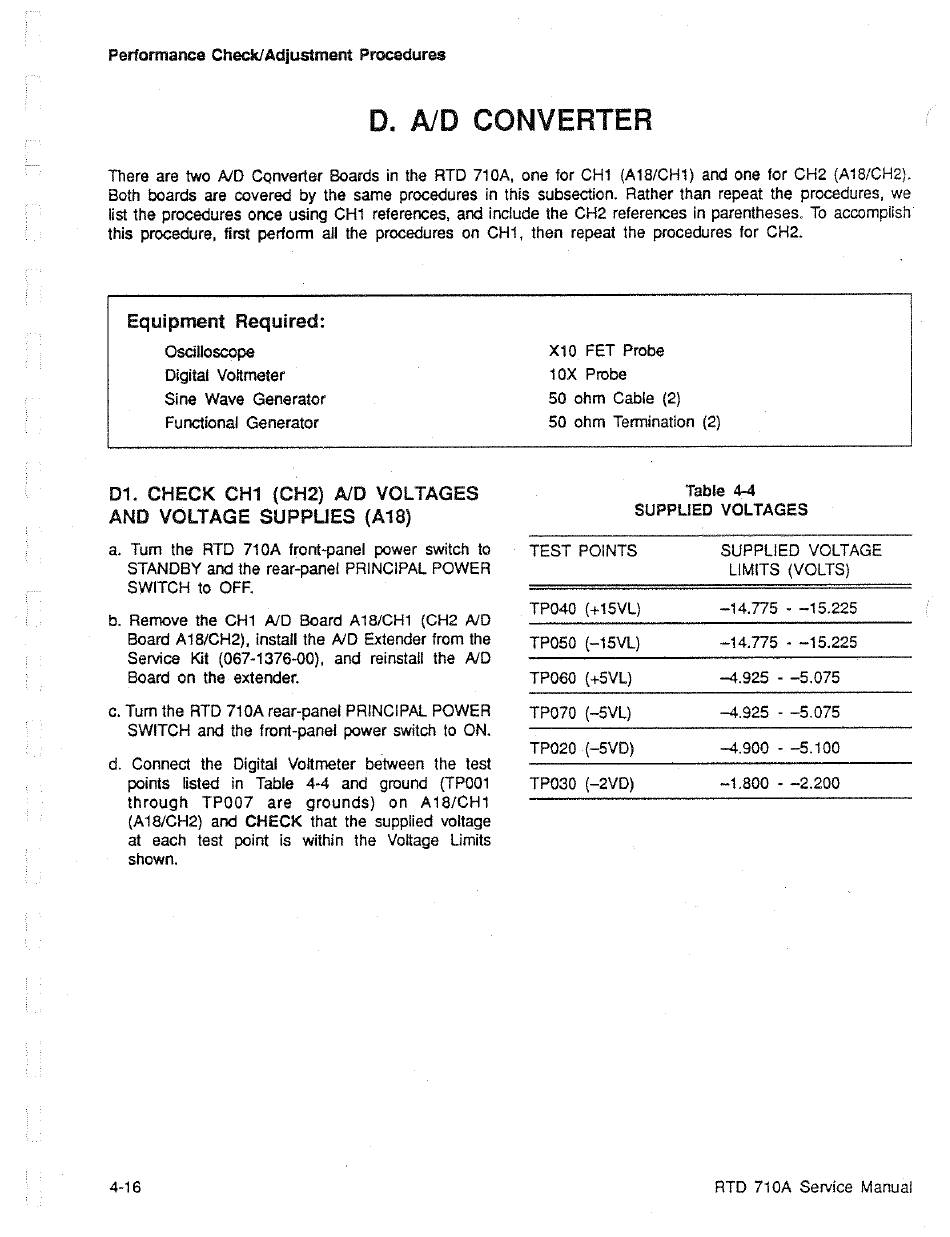 Performance Check/Adjustment Procedures

D. A/D CONVERTER

There are two A/D Converter Boards in the RTD 710A, one for CH1 (A18/CH1) and one for CH2 (A18/CH2). Both boards are covered by the same procedures in this subsection. Rather than repeat the procedures, we list the procedures once using CH1 references, and include the CH2 references in parentheses. To accomplish this procedure, first perform all the procedures on CH1, then repeat the procedures for CH2.

Equipment Required:

Oscilloscope
Digital Voltmeter
Sine Wave Generator
Functional Generator

X10 FET Probe
10X Probe
50 ohm Cable (2)
50 ohm Termination (2)

D1. CHECK CH1 (CH2) A/D VOLTAGES AND VOLTAGE SUPPLIES (A18)

a. Turn the RTD 710A front-panel power switch to STANDBY and the rear-panel PRINCIPAL POWER SWITCH to OFF.

b. Remove the CH1 A/D Board A18/CH1 (CH2 A/D Board A18/CH2), install the A/D Extender from the Service Kit (067-1376-00), and reinstall the A/D Board on the extender.

c. Turn the RTD 710A rear-panel PRINCIPAL POWER SWITCH and the front-panel power switch to ON.

d. Connect the Digital Voltmeter between the test points listed in Table 4-4 and ground (TP001 through TP007 are grounds) on A18/CH1 (A18/CH2) and CHECK that the supplied voltage at each test point is within the Voltage Limits shown.

Table 4-4
SUPPLIED VOLTAGES

| TEST POINTS | SUPPLIED VOLTAGE LIMITS (VOLTS) |
|---|---|
| TP040 (+15VL) | –14.775 - –15.225 |
| TP050 (–15VL) | –14.775 - –15.225 |
| TP060 (+5VL) | –4.925 - –5.075 |
| TP070 (–5VL) | –4.925 - –5.075 |
| TP020 (–5VD) | –4.900 - –5.100 |
| TP030 (–2VD) | –1.800 - –2.200 |

4-16

RTD 710A Service Manual